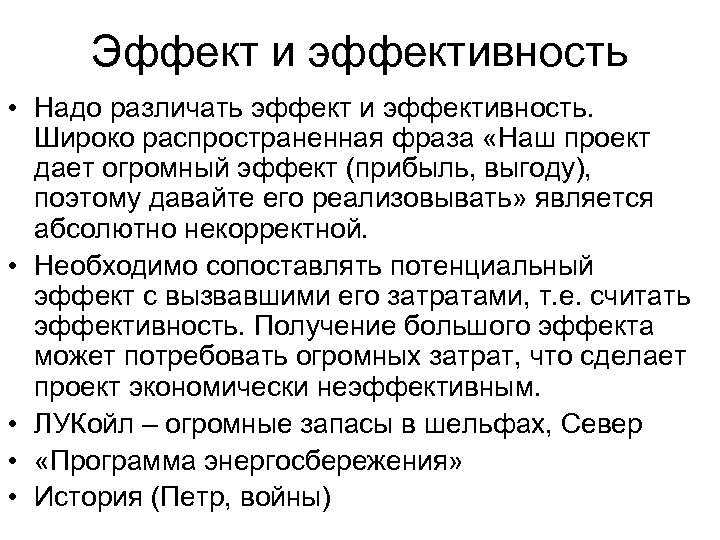 Эффект и эффективность

• Надо различать эффект и эффективность. Широко распространенная фраза «Наш проект дает огромный эффект (прибыль, выгоду), поэтому давайте его реализовывать» является абсолютно некорректной.
• Необходимо сопоставлять потенциальный эффект с вызвавшими его затратами, т.е. считать эффективность. Получение большого эффекта может потребовать огромных затрат, что сделает проект экономически неэффективным.
• ЛУКойл – огромные запасы в шельфах, Север
• «Программа энергосбережения»
• История (Петр, войны)